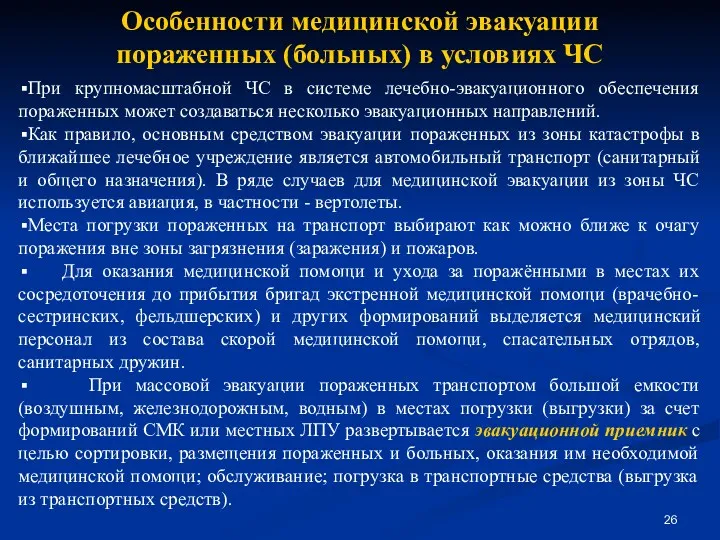 Особенности медицинской эвакуации пораженных (больных) в условиях ЧС

▪При крупномасштабной ЧС в системе лечебно-эвакуационного обеспечения пораженных может создаваться несколько эвакуационных направлений.

▪Как правило, основным средством эвакуации пораженных из зоны катастрофы в ближайшее лечебное учреждение является автомобильный транспорт (санитарный и общего назначения). В ряде случаев для медицинской эвакуации из зоны ЧС используется авиация, в частности - вертолеты.

▪Места погрузки пораженных на транспорт выбирают как можно ближе к очагу поражения вне зоны загрязнения (заражения) и пожаров.

▪ Для оказания медицинской помощи и ухода за поражёнными в местах их сосредоточения до прибытия бригад экстренной медицинской помощи (врачебно-сестринских, фельдшерских) и других формирований выделяется медицинский персонал из состава скорой медицинской помощи, спасательных отрядов, санитарных дружин.

▪ При массовой эвакуации пораженных транспортом большой емкости (воздушным, железнодорожным, водным) в местах погрузки (выгрузки) за счет формирований СМК или местных ЛПУ развертывается эвакуационной приемник с целью сортировки, размещения пораженных и больных, оказания им необходимой медицинской помощи; обслуживание; погрузка в транспортные средства (выгрузка из транспортных средств).

26